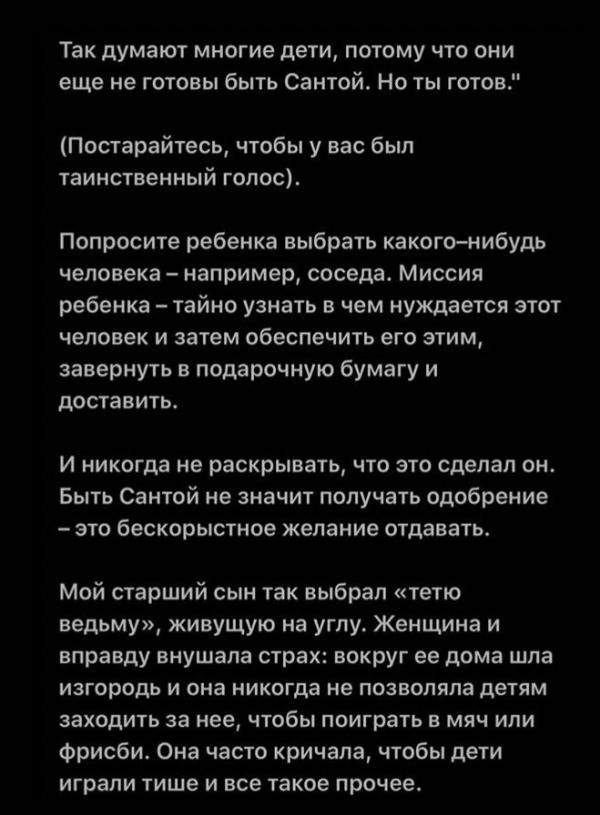 Так думают многие дети, потому что они еще не готовы быть Сантой. Но ты готов."

(Постарайтесь, чтобы у вас был таинственный голос).

Попросите ребенка выбрать какого–нибудь человека – например, соседа. Миссия ребенка – тайно узнать в чем нуждается этот человек и затем обеспечить его этим, завернуть в подарочную бумагу и доставить.

И никогда не раскрывать, что это сделал он. Быть Сантой не значит получать одобрение – это бескорыстное желание отдавать.

Мой старший сын так выбрал «тетю ведьму», живущую на углу. Женщина и вправду внушала страх: вокруг ее дома шла изгородь и она никогда не позволяла детям заходить за нее, чтобы поиграть в мяч или фрисби. Она часто кричала, чтобы дети играли тише и все такое прочее.